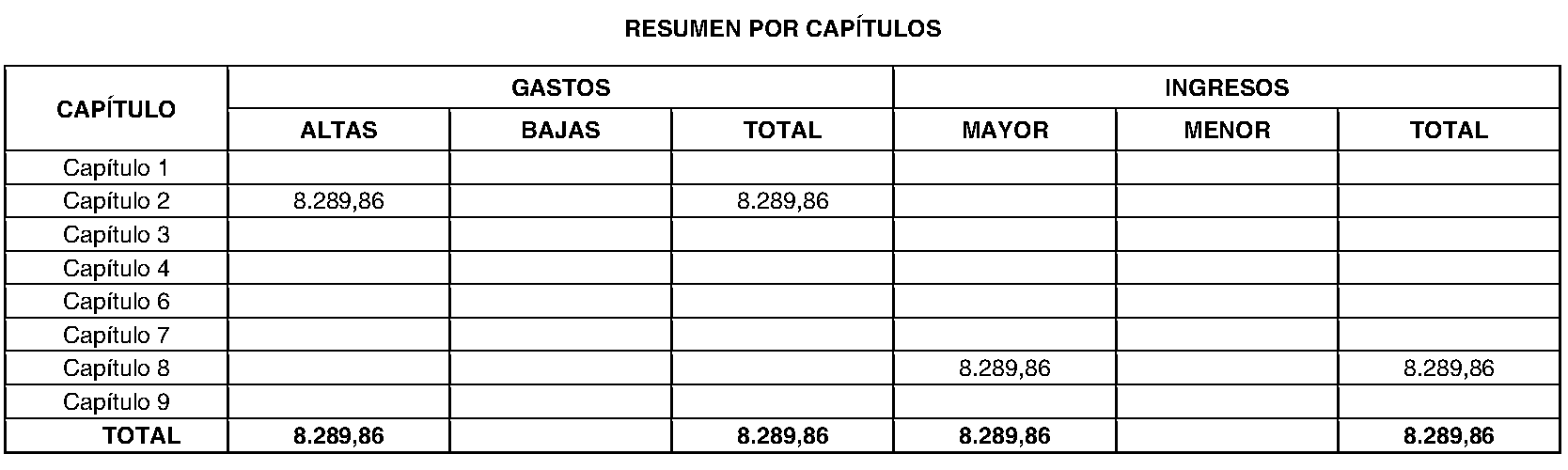 RESUMEN POR CAPÍTULOS

| CAPÍTULO | GASTOS | | | INGRESOS | | |
|---|---|---|---|---|---|---|
| | ALTAS | BAJAS | TOTAL | MAYOR | MENOR | TOTAL |
| Capítulo 1 | | | | | | |
| Capítulo 2 | 8.289,86 | | 8.289,86 | | | |
| Capítulo 3 | | | | | | |
| Capítulo 4 | | | | | | |
| Capítulo 6 | | | | | | |
| Capítulo 7 | | | | | | |
| Capítulo 8 | | | | 8.289,86 | | 8.289,86 |
| Capítulo 9 | | | | | | |
| TOTAL | 8.289,86 | | 8.289,86 | 8.289,86 | | 8.289,86 |